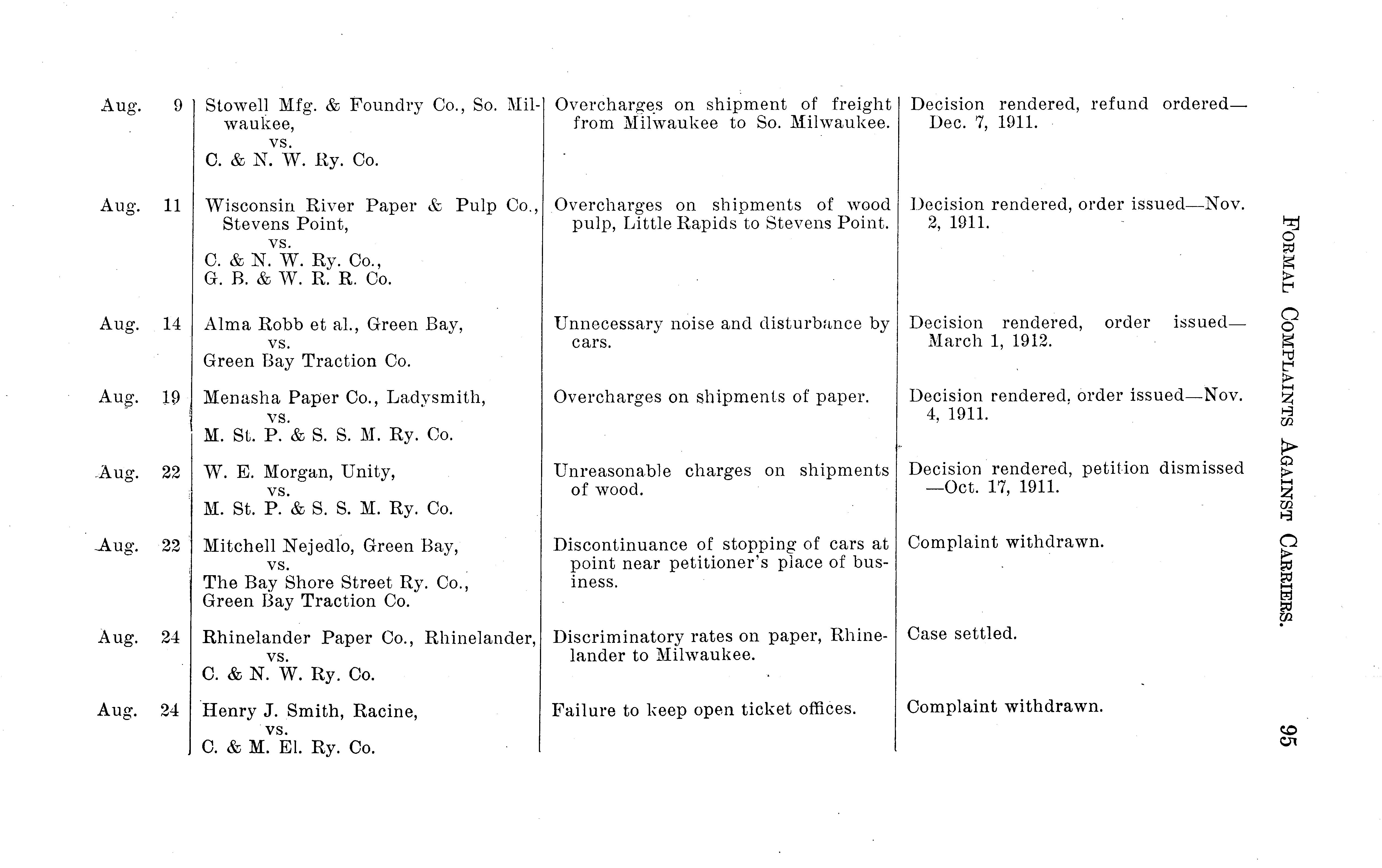 FORMAL COMPLAINTS AGAINST CARRIERS. 95

| | | | |
|---|---|---|---|
| Aug. 9 | Stowell Mfg. & Foundry Co., So. Milwaukee, vs. C. & N. W. Ry. Co. | Overcharges on shipment of freight from Milwaukee to So. Milwaukee. | Decision rendered, refund ordered—Dec. 7, 1911. |
| Aug. 11 | Wisconsin River Paper & Pulp Co., Stevens Point, vs. C. & N. W. Ry. Co., G. B. & W. R. R. Co. | Overcharges on shipments of wood pulp, Little Rapids to Stevens Point. | Decision rendered, order issued—Nov. 2, 1911. |
| Aug. 14 | Alma Robb et al., Green Bay, vs. Green Bay Traction Co. | Unnecessary noise and disturbance by cars. | Decision rendered, order issued—March 1, 1912. |
| Aug. 19 | Menasha Paper Co., Ladysmith, vs. M. St. P. & S. S. M. Ry. Co. | Overcharges on shipments of paper. | Decision rendered, order issued—Nov. 4, 1911. |
| Aug. 22 | W. E. Morgan, Unity, vs. M. St. P. & S. S. M. Ry. Co. | Unreasonable charges on shipments of wood. | Decision rendered, petition dismissed—Oct. 17, 1911. |
| Aug. 22 | Mitchell Nejedlo, Green Bay, vs. The Bay Shore Street Ry. Co., Green Bay Traction Co. | Discontinuance of stopping of cars at point near petitioner's place of business. | Complaint withdrawn. |
| Aug. 24 | Rhinelander Paper Co., Rhinelander, vs. C. & N. W. Ry. Co. | Discriminatory rates on paper, Rhinelander to Milwaukee. | Case settled. |
| Aug. 24 | Henry J. Smith, Racine, vs. C. & M. El. Ry. Co. | Failure to keep open ticket offices. | Complaint withdrawn. |